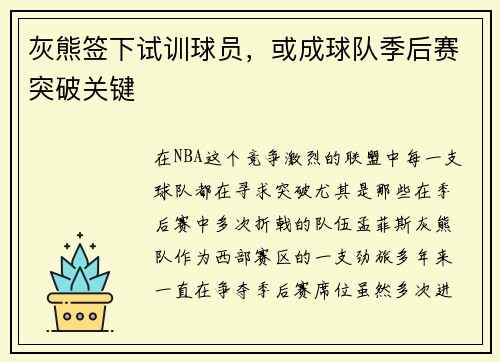 灰熊签下试训球员，或成球队季后赛突破关键

在NBA这个竞争激烈的联盟中每一支球队都在寻求突破尤其是那些在季后赛中多次折戟的队伍孟菲斯灰熊队作为西部赛区的一支劲旅多年来一直在争夺季后赛席位虽然多次进